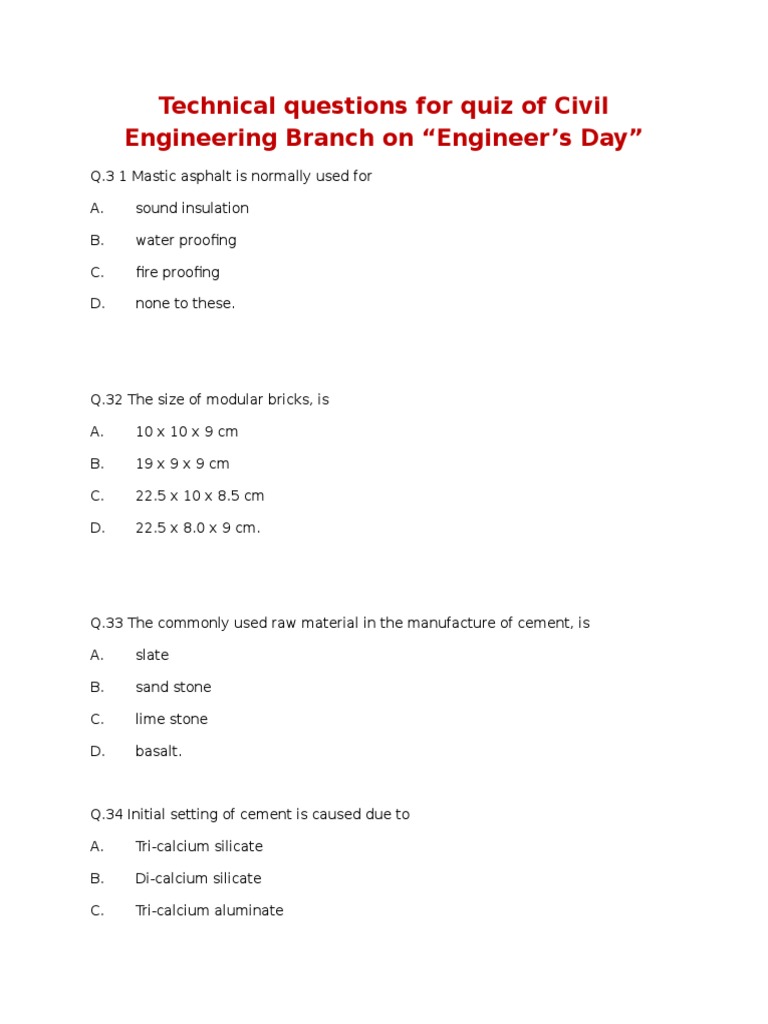 Technical questions for quiz of Civil Engineering Branch on “Engineer’s Day”

Q.3 1 Mastic asphalt is normally used for

A. sound insulation

B. water proofing

C. fire proofing

D. none to these.

Q.32 The size of modular bricks, is

A. 10 x 10 x 9 cm

B. 19 x 9 x 9 cm

C. 22.5 x 10 x 8.5 cm

D. 22.5 x 8.0 x 9 cm.

Q.33 The commonly used raw material in the manufacture of cement, is

A. slate

B. sand stone

C. lime stone

D. basalt.

Q.34 Initial setting of cement is caused due to

A. Tri-calcium silicate

B. Di-calcium silicate

C. Tri-calcium aluminate